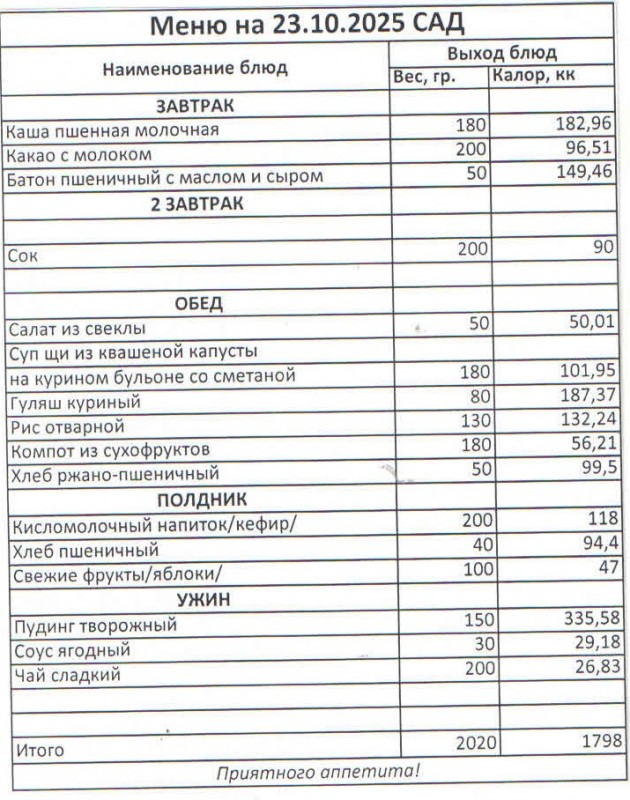 Меню на 23.10.2025 САД

| Наименование блюд | Выход блюд | |
|---|---|---|
| | Вес, гр. | Калор, кк |
| ЗАВТРАК | | |
| Каша пшенная молочная | 180 | 182,96 |
| Какао с молоком | 200 | 96,51 |
| Батон пшеничный с маслом и сыром | 50 | 149,46 |
| 2 ЗАВТРАК | | |
| | | |
| Сок | 200 | 90 |
| | | |
| ОБЕД | | |
| Салат из свеклы | 50 | 50,01 |
| Суп щи из квашеной капусты | | |
| на курином бульоне со сметаной | 180 | 101,95 |
| Гуляш куриный | 80 | 187,37 |
| Рис отварной | 130 | 132,24 |
| Компот из сухофруктов | 180 | 56,21 |
| Хлеб ржано-пшеничный | 50 | 99,5 |
| ПОЛДНИК | | |
| Кисломолочный напиток/кефир/ | 200 | 118 |
| Хлеб пшеничный | 40 | 94,4 |
| Свежие фрукты/яблоки/ | 100 | 47 |
| УЖИН | | |
| Пудинг творожный | 150 | 335,58 |
| Соус ягодный | 30 | 29,18 |
| Чай сладкий | 200 | 26,83 |
| | | |
| | | |
| Итого | 2020 | 1798 |

Приятного аппетита!